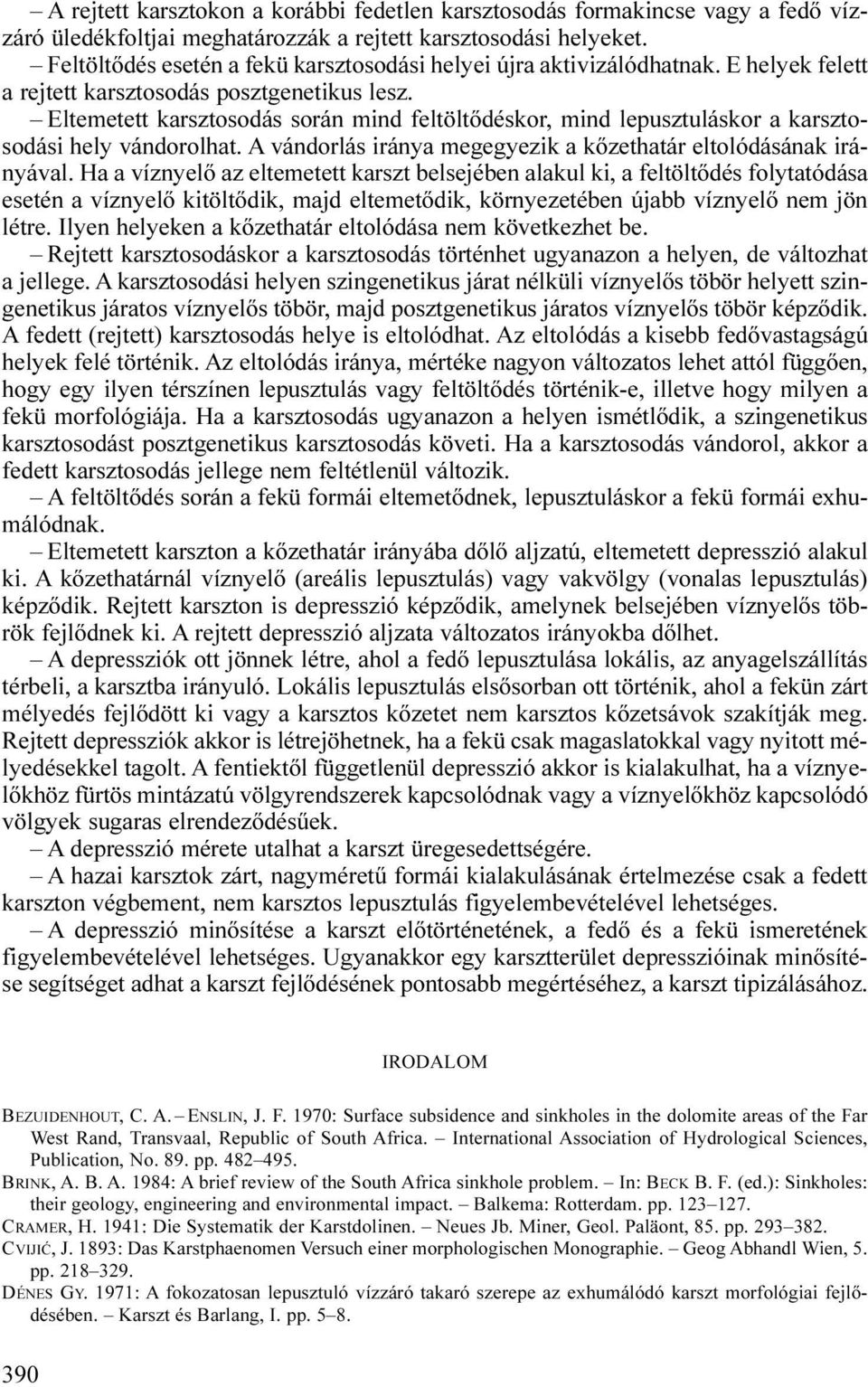 – A rejtett karsztokon a korábbi fedetlen karsztosodás formakincse vagy a fedő vízzáró üledékfoltjai meghatározzák a rejtett karsztosodási helyeket.
– Feltöltődés esetén a fekü karsztosodási helyei újra aktivizálódhatnak. E helyek felett a rejtett karsztosodás posztgenetikus lesz.
– Eltemetett karsztosodás során mind feltöltődéskor, mind lepusztuláskor a karsztosodási hely vándorolhat. A vándorlás iránya megegyezik a kőzethatár eltolódásának irányával. Ha a víznyelő az eltemetett karszt belsejében alakul ki, a feltöltődés folytatódása esetén a víznyelő kitöltődik, majd eltemetődik, környezetében újabb víznyelő nem jön létre. Ilyen helyeken a kőzethatár eltolódása nem következhet be.
– Rejtett karsztosodáskor a karsztosodás történhet ugyanazon a helyen, de változhat a jellege. A karsztosodási helyen szingenetikus járat nélküli víznyelős töbör helyett szingenetikus járatos víznyelős töbör, majd posztgenetikus járatos víznyelős töbör képződik. A fedett (rejtett) karsztosodás helye is eltolódhat. Az eltolódás a kisebb fedővastagságú helyek felé történik. Az eltolódás iránya, mértéke nagyon változatos lehet attól függően, hogy egy ilyen térszínen lepusztulás vagy feltöltődés történik-e, illetve hogy milyen a fekü morfológiája. Ha a karsztosodás ugyanazon a helyen ismétlődik, a szingenetikus karsztosodást posztgenetikus karsztosodás követi. Ha a karsztosodás vándorol, akkor a fedett karsztosodás jellege nem feltétlenül változik.
– A feltöltődés során a fekü formái eltemetődnek, lepusztuláskor a fekü formái exhumálódnak.
– Eltemetett karszton a kőzethatár irányába dőlő aljzatú, eltemetett depresszió alakul ki. A kőzethatárnál víznyelő (areális lepusztulás) vagy vakvölgy (vonalas lepusztulás) képződik. Rejtett karszton is depresszió képződik, amelynek belsejében víznyelős töbrök fejlődnek ki. A rejtett depresszió aljzata változatos irányokba dőlhet.
– A depressziók ott jönnek létre, ahol a fedő lepusztulása lokális, az anyagelszállítás térbeli, a karsztba irányuló. Lokális lepusztulás elsősorban ott történik, ahol a fekün zárt mélyedés fejlődött ki vagy a karsztos kőzetet nem karsztos kőzetsávok szakítják meg. Rejtett depressziók akkor is létrejöhetnek, ha a fekü csak magaslatokkal vagy nyitott mélyedésekkel tagolt. A fentiektől függetlenül depresszió akkor is kialakulhat, ha a víznyelőkhöz fürtös mintázatú völgyrendszerek kapcsolódnak vagy a víznyelőkhöz kapcsolódó völgyek sugaras elrendeződésűek.
– A depresszió mérete utalhat a karszt üregesedettségére.
– A hazai karsztok zárt, nagyméretű formái kialakulásának értelmezése csak a fedett karszton végbement, nem karsztos lepusztulás figyelembevételével lehetséges.
– A depresszió minősítése a karszt előtörténetének, a fedő és a fekü ismeretének figyelembevételével lehetséges. Ugyanakkor egy karsztterület depresszióinak minősítése segítséget adhat a karszt fejlődésének pontosabb megértéséhez, a karszt tipizálásához.

IRODALOM

BEZUIDENHOUT, C. A. – ENSLIN, J. F. 1970: Surface subsidence and sinkholes in the dolomite areas of the Far West Rand, Transvaal, Republic of South Africa. – International Association of Hydrological Sciences, Publication, No. 89. pp. 482–495.
BRINK, A. B. A. 1984: A brief review of the South Africa sinkhole problem. – In: BECK B. F. (ed.): Sinkholes: their geology, engineering and environmental impact. – Balkema: Rotterdam. pp. 123–127.
CRAMER, H. 1941: Die Systematik der Karstdolinen. – Neues Jb. Miner, Geol. Paläont, 85. pp. 293–382.
CVIJIĆ, J. 1893: Das Karstphaenomen Versuch einer morphologischen Monographie. – Geog Abhandl Wien, 5. pp. 218–329.
DÉNES GY. 1971: A fokozatosan lepusztuló vízzáró takaró szerepe az exhumálódó karszt morfológiai fejlődésében. – Karszt és Barlang, I. pp. 5–8.

390